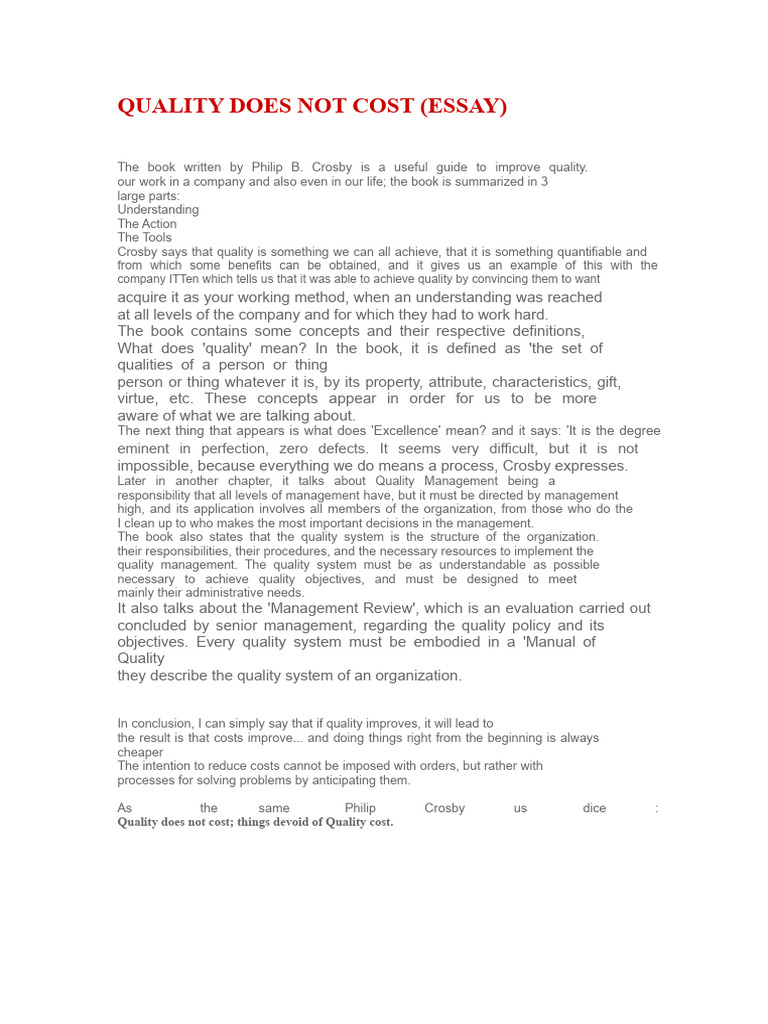 QUALITY DOES NOT COST (ESSAY)

The book written by Philip B. Crosby is a useful guide to improve quality. our work in a company and also even in our life; the book is summarized in 3 large parts:
Understanding
The Action
The Tools
Crosby says that quality is something we can all achieve, that it is something quantifiable and from which some benefits can be obtained, and it gives us an example of this with the company ITTen which tells us that it was able to achieve quality by convincing them to want acquire it as your working method, when an understanding was reached at all levels of the company and for which they had to work hard.
The book contains some concepts and their respective definitions,
What does 'quality' mean? In the book, it is defined as 'the set of qualities of a person or thing person or thing whatever it is, by its property, attribute, characteristics, gift, virtue, etc. These concepts appear in order for us to be more aware of what we are talking about.
The next thing that appears is what does 'Excellence' mean? and it says: 'It is the degree eminent in perfection, zero defects. It seems very difficult, but it is not impossible, because everything we do means a process, Crosby expresses.
Later in another chapter, it talks about Quality Management being a responsibility that all levels of management have, but it must be directed by management high, and its application involves all members of the organization, from those who do the I clean up to who makes the most important decisions in the management.
The book also states that the quality system is the structure of the organization. their responsibilities, their procedures, and the necessary resources to implement the quality management. The quality system must be as understandable as possible necessary to achieve quality objectives, and must be designed to meet mainly their administrative needs.
It also talks about the 'Management Review', which is an evaluation carried out concluded by senior management, regarding the quality policy and its objectives. Every quality system must be embodied in a 'Manual of Quality
they describe the quality system of an organization.

In conclusion, I can simply say that if quality improves, it will lead to the result is that costs improve... and doing things right from the beginning is always cheaper
The intention to reduce costs cannot be imposed with orders, but rather with processes for solving problems by anticipating them.

As the same Philip Crosby us dice :
Quality does not cost; things devoid of Quality cost.